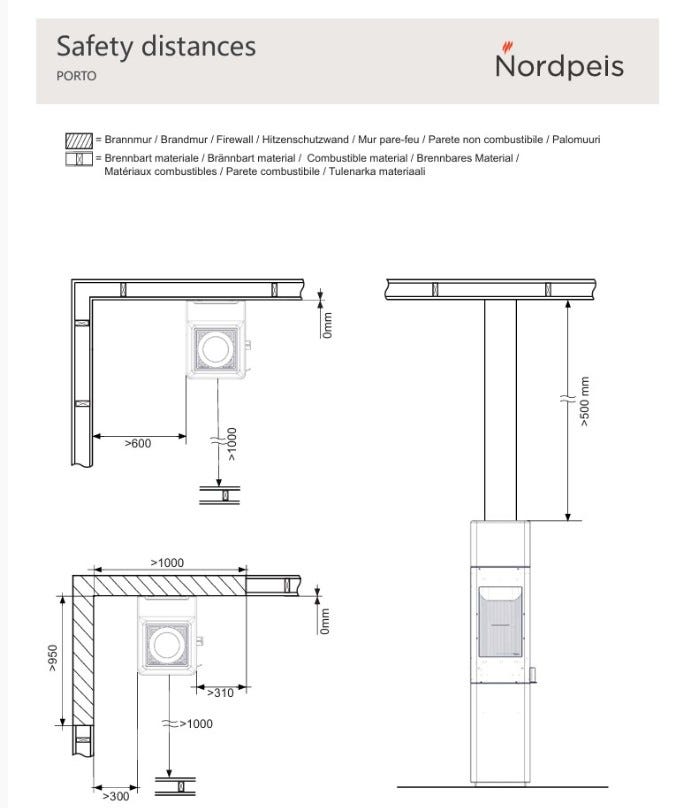 Safety distances
PORTO

Nordpeis

= Brannmur / Brandmur / Firewall / Hitzenschutzwand / Mur pare-feu / Parete non combustibile / Palomuuri
= Brennbart materiale / Brännbart material / Combustible material / Brennbares Material / Matériaux combustibles / Parete combustibile / Tulenarka materiaali

0mm
>600
>1000
>500 mm
>1000
0mm
>950
>310
>1000
>300